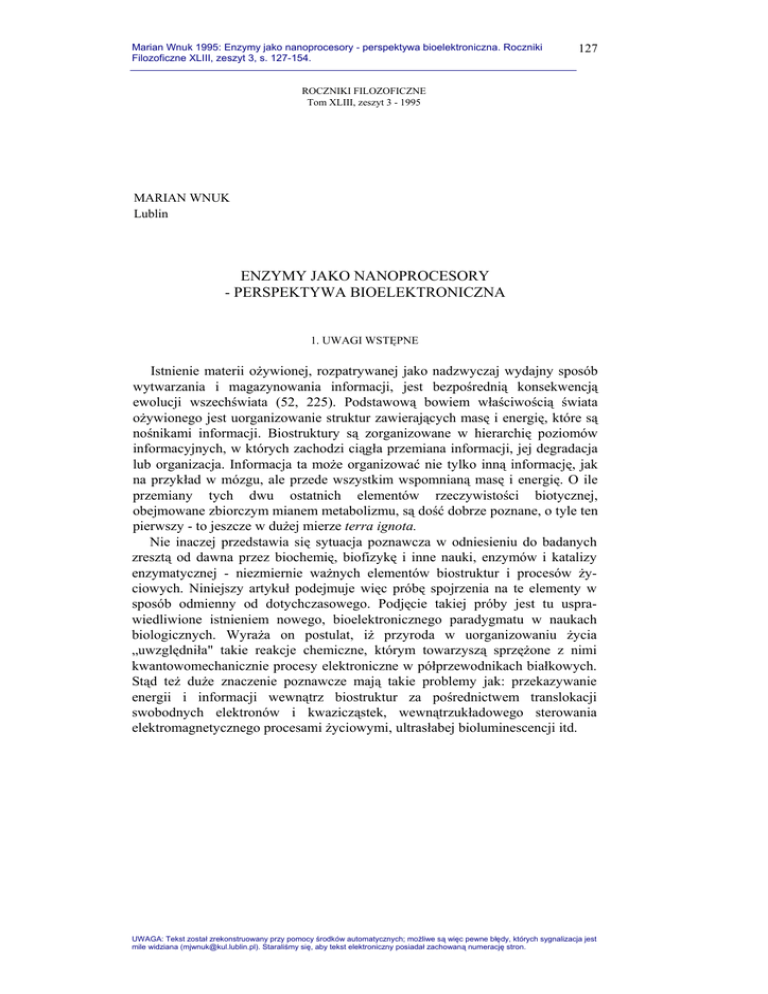 Marian Wnuk 1995: Enzymy jako nanoprocesory - perspektywa bioelektroniczna. Roczniki Filozoficzne XLIII, zeszyt 3, s. 127-154.

127

ROCZNIKI FILOZOFICZNE
Tom XLIII, zeszyt 3 - 1995

MARIAN WNUK
Lublin

ENZYMY JAKO NANOPROCESORY
- PERSPEKTYWA BIOELEKTRONICZNA

1. UWAGI WSTĘPNE

Istnienie materii ożywionej, rozpatrywanej jako nadzwyczaj wydajny sposób wytwarzania i magazynowania informacji, jest bezpośrednią konsekwencją ewolucji wszechświata (52, 225). Podstawową bowiem właściwością świata ożywionego jest uorganizowanie struktur zawierających masę i energię, które są nośnikami informacji. Biostruktury są zorganizowane w hierarchię poziomów informacyjnych, w których zachodzi ciągła przemiana informacji, jej degradacja lub organizacja. Informacja ta może organizować nie tylko inną informację, jak na przykład w mózgu, ale przede wszystkim wspomnianą masę i energię. O ile przemiany tych dwu ostatnich elementów rzeczywistości biotycznej, obejmowane zbiorczym mianem metabolizmu, są dość dobrze poznane, o tyle ten pierwszy - to jeszcze w dużej mierze terra ignota.

Nie inaczej przedstawia się sytuacja poznawcza w odniesieniu do badanych zresztą od dawna przez biochemię, biofizykę i inne nauki, enzymów i katalizy enzymatycznej - niezmiernie ważnych elementów biostruktur i procesów życiowych. Niniejszy artykuł podejmuje więc próbę spojrzenia na te elementy w sposób odmienny od dotychczasowego. Podjęcie takiej próby jest tu usprawiedliwione istnieniem nowego, bioelektronicznego paradygmatu w naukach biologicznych. Wyraża on postulat, iż przyroda w uorganizowaniu życia „uwzględniła" takie reakcje chemiczne, którym towarzyszą sprzężone z nimi kwantowomechanicznie procesy elektroniczne w półprzewodnikach białkowych. Stąd też duże znaczenie poznawcze mają takie problemy jak: przekazywanie energii i informacji wewnątrz biostruktur za pośrednictwem translokacji swobodnych elektronów i kwazicząstek, wewnątrzukładowego sterowania elektromagnetycznego procesami życiowymi, ultrasłabej bioluminescencji itd.

UWAGA: Tekst został zrekonstruowany przy pomocy środków automatycznych; możliwe są więc pewne błędy, których sygnalizacja jest mile widziana (mjwnuk@kul.lublin.pl). Staraliśmy się, aby tekst elektroniczny posiadał zachowaną numerację stron.